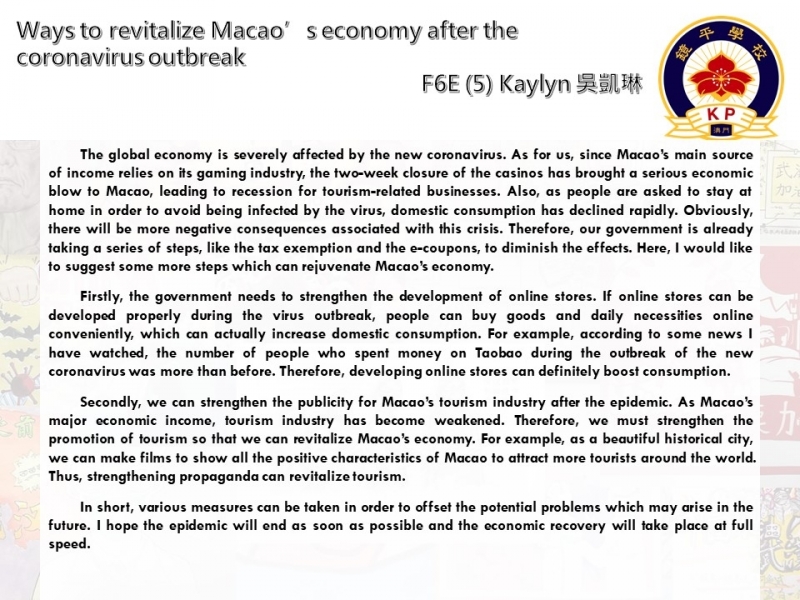 Ways to revitalize Macao’s economy after the coronavirus outbreak

F6E (5) Kaylyn 吳凱琳

鏡平學校

KP

澳門

The global economy is severely affected by the new coronavirus. As for us, since Macao's main source of income relies on its gaming industry, the two-week closure of the casinos has brought a serious economic blow to Macao, leading to recession for tourism-related businesses. Also, as people are asked to stay at home in order to avoid being infected by the virus, domestic consumption has declined rapidly. Obviously, there will be more negative consequences associated with this crisis. Therefore, our government is already taking a series of steps, like the tax exemption and the e-coupons, to diminish the effects. Here, I would like to suggest some more steps which can rejuvenate Macao's economy.

Firstly, the government needs to strengthen the development of online stores. If online stores can be developed properly during the virus outbreak, people can buy goods and daily necessities online conveniently, which can actually increase domestic consumption. For example, according to some news I have watched, the number of people who spent money on Taobao during the outbreak of the new coronavirus was more than before. Therefore, developing online stores can definitely boost consumption.

Secondly, we can strengthen the publicity for Macao's tourism industry after the epidemic. As Macao's major economic income, tourism industry has become weakened. Therefore, we must strengthen the promotion of tourism so that we can revitalize Macao's economy. For example, as a beautiful historical city, we can make films to show all the positive characteristics of Macao to attract more tourists around the world. Thus, strengthening propaganda can revitalize tourism.

In short, various measures can be taken in order to offset the potential problems which may arise in the future. I hope the epidemic will end as soon as possible and the economic recovery will take place at full speed.